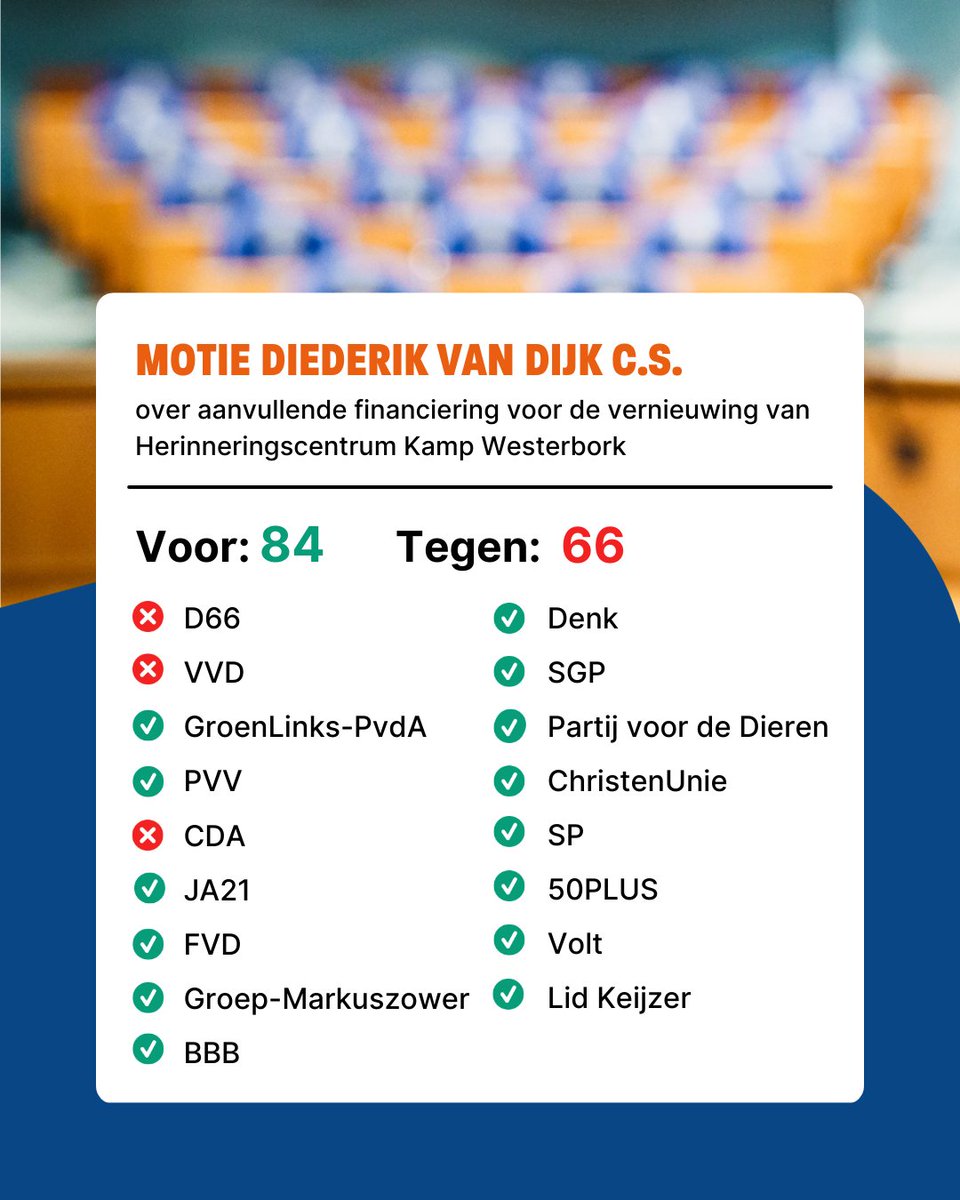 MOTIE DIEDERIK VAN DIJK C.S.

over aanvullende financiering voor de vernieuwing van Herinneringscentrum Kamp Westerbork

Voor: 84 Tegen: 66

D66
VVD
GroenLinks-PvdA
PVV
CDA
JA21
FVD
Groep-Markuszower
BBB

Denk
SGP
Partij voor de Dieren
ChristenUnie
SP
50PLUS
Volt
Lid Keijzer